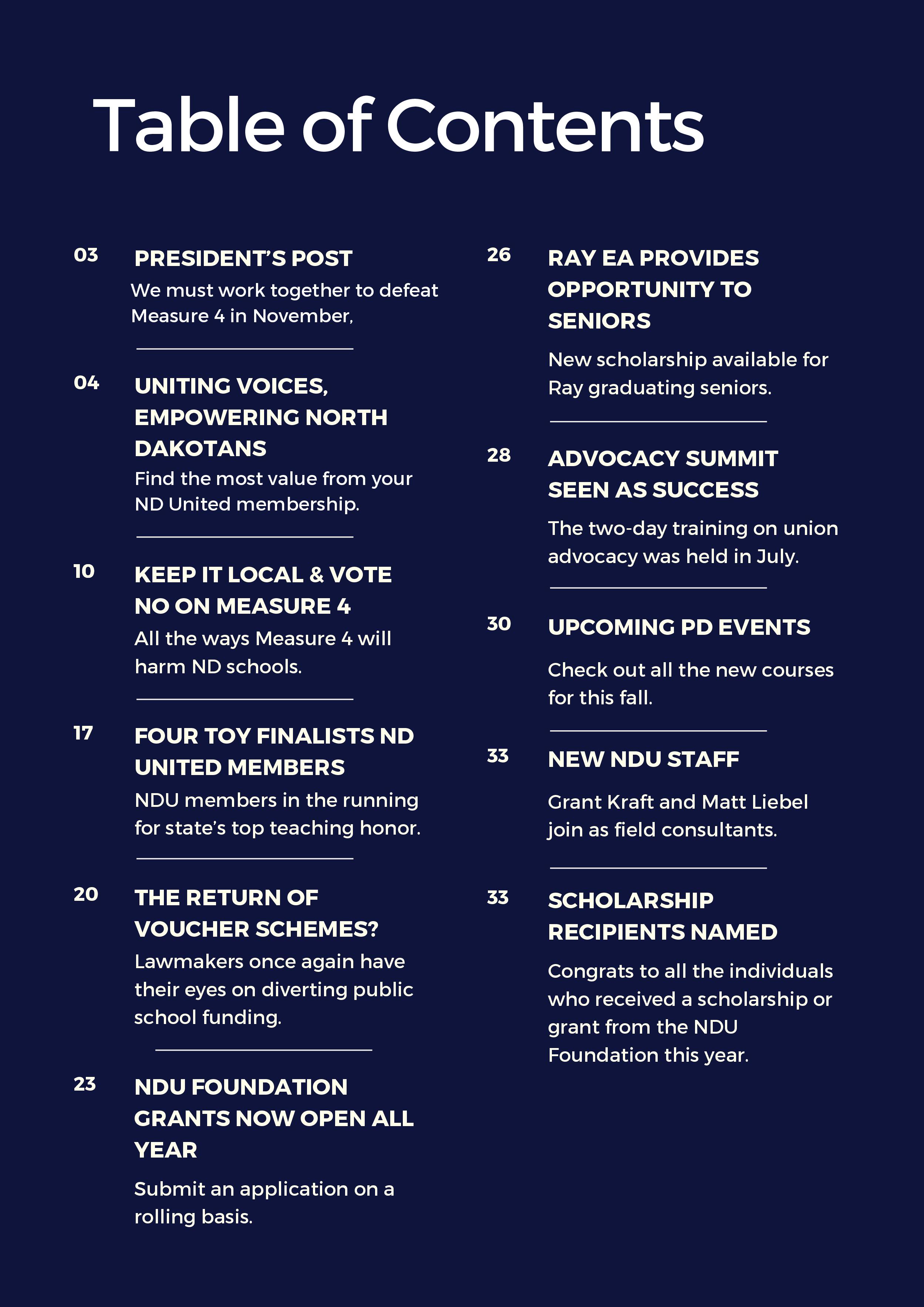 Table of Contents

03 PRESIDENT'S POST

We must work together to defeat Measure 4 in November,

04 UNITING VOICES, EMPOWERING NORTH DAKOTANS

Find the most value from your ND United membership.

10 KEEP IT LOCAL & VOTE NO ON MEASURE 4

All the ways Measure 4 will harm ND schools.

17 FOUR TOY FINALISTS ND UNITED MEMBERS

NDU members in the running for state's top teaching honor.

20 THE RETURN OF VOUCHER SCHEMES?

Lawmakers once again have their eyes on diverting public school funding.

23 NDU FOUNDATION GRANTS NOW OPEN ALL YEAR

Submit an application on a rolling basis.

26 RAY EA PROVIDES OPPORTUNITY TO SENIORS

New scholarship available for Ray graduating seniors.

28 ADVOCACY SUMMIT SEEN AS SUCCESS

The two-day training on union advocacy was held in July.

30 UPCOMING PD EVENTS

Check out all the new courses for this fall.

33 NEW NDU STAFF

Grant Kraft and Matt Liebel join as field consultants.

33 SCHOLARSHIP RECIPIENTS NAMED

Congrats to all the individuals who received a scholarship or grant from the NDU Foundation this year.